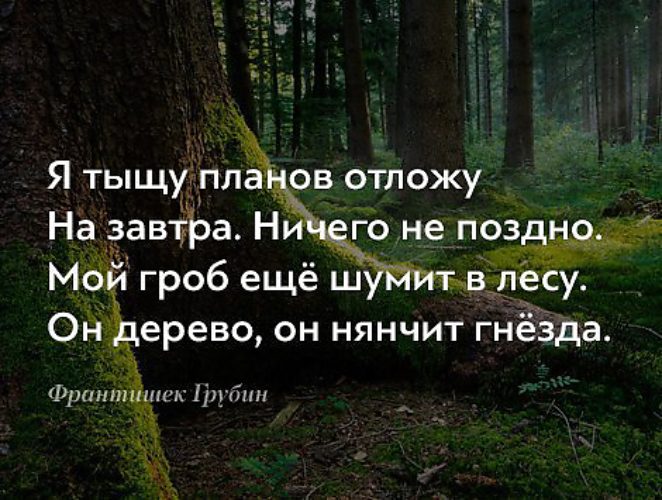 Я тыщу планов отложу
На завтра. Ничего не поздно.
Мой гроб ещё шумит в лесу.
Он дерево, он нянчит гнёзда.

Франтишек Грубин